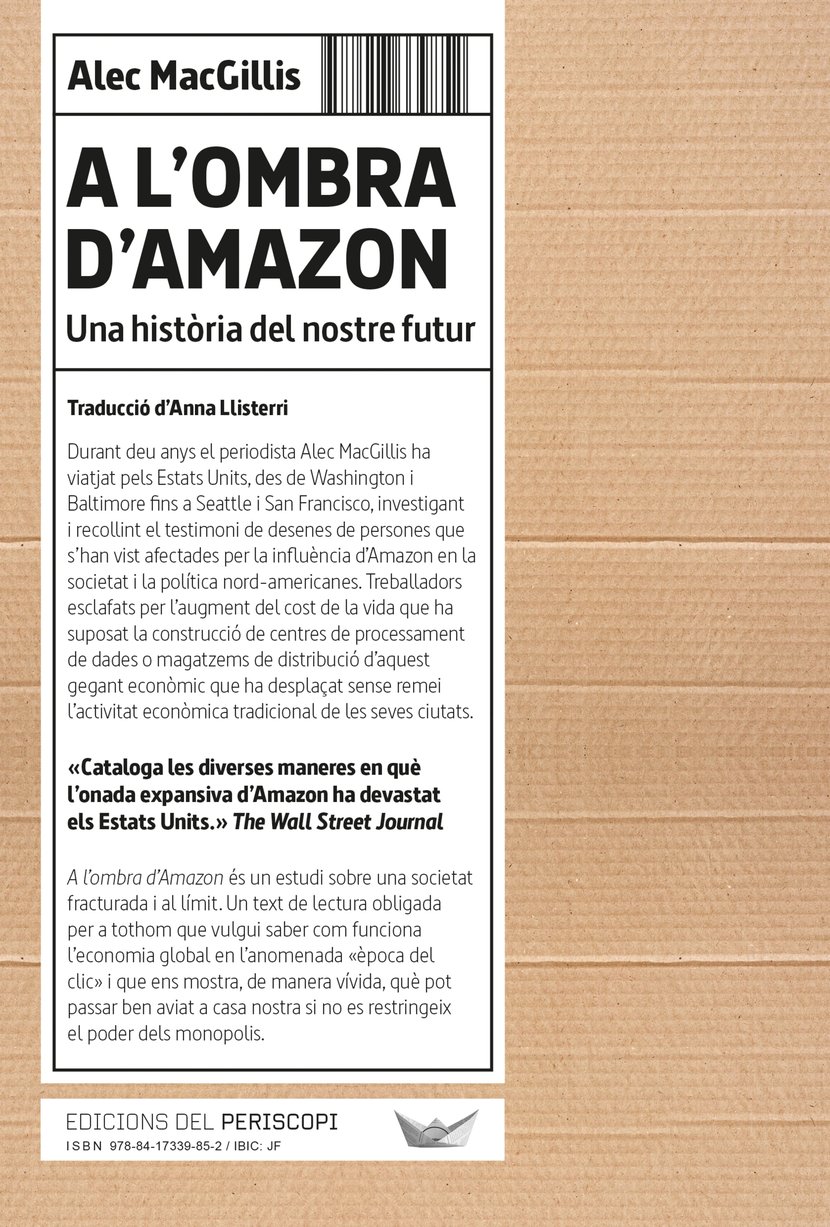 Alec MacGillis

A L'OMBRA D'AMAZON

Una història del nostre futur

Traducció d'Anna Llisterri

Durant deu anys el periodista Alec MacGillis ha viatjat pels Estats Units, des de Washington i Baltimore fins a Seattle i San Francisco, investigant i recollint el testimoni de desenes de persones que s'han vist afectades per la influència d'Amazon en la societat i la política nord-americanes. Treballadors esclafats per l'augment del cost de la vida que ha suposat la construcció de centres de processament de dades o magatzems de distribució d'aquest gegant econòmic que ha desplaçat sense remei l'activitat econòmica tradicional de les seves ciutats.

«Cataloga les diverses maneres en què l'onada expansiva d'Amazon ha devastat els Estats Units.» The Wall Street Journal

A l'ombra d'Amazon és un estudi sobre una societat fracturada i al límit. Un text de lectura obligada per a tothom que vulgui saber com funciona l'economia global en l'anomenada «època del clic» i que ens mostra, de manera vívida, què pot passar ben aviat a casa nostra si no es restringeix el poder dels monopolis.

EDICIONS DEL PERISCOPI
ISBN 978-84-17339-85-2 / IBIC: JF